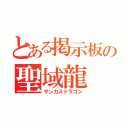 とある掲示板の
聖域龍
サンカスドラゴン